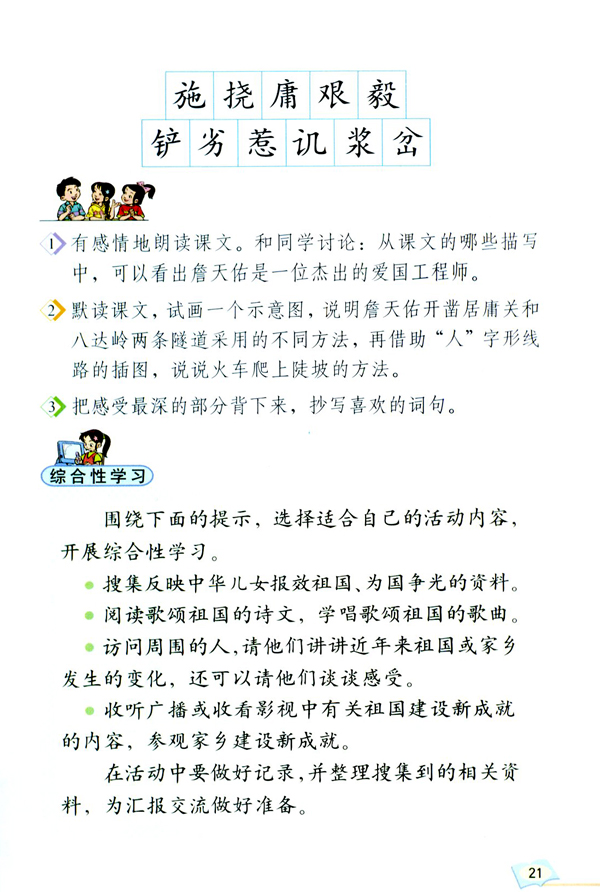 施 挠 庸 艰 毅

铲 劣 惹 讥 浆 岔

1 有感情地朗读课文。和同学讨论：从课文的哪些描写中，可以看出詹天佑是一位杰出的爱国工程师。

2 默读课文，试画一个示意图，说明詹天佑开凿居庸关和八达岭两条隧道采用的不同方法，再借助“人”字形线路的插图，说说火车爬上陡坡的方法。

3 把感受最深的部分背下来，抄写喜欢的词句。

综合性学习

围绕下面的提示，选择适合自己的活动内容，开展综合性学习。

● 搜集反映中华儿女报效祖国、为国争光的资料。

● 阅读歌颂祖国的诗文，学唱歌颂祖国的歌曲。

● 访问周围的人，请他们讲讲近年来祖国或家乡发生的变化，还可以请他们谈谈感受。

● 收听广播或收看影视中有关祖国建设新成就的内容，参观家乡建设新成就。

在活动中要做好记录，并整理搜集到的相关资料，为汇报交流做好准备。

21